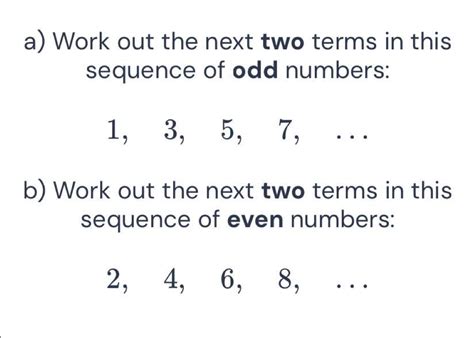 a) Work out the next **two** terms in this sequence of **odd** numbers:

$1, \quad 3, \quad 5, \quad 7, \quad \ldots$

b) Work out the next **two** terms in this sequence of **even** numbers:

$2, \quad 4, \quad 6, \quad 8, \quad \ldots$